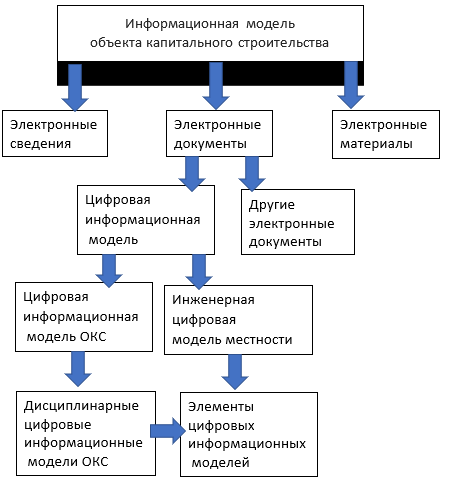 Информационная модель объекта капитального строительства

Электронные сведения

Электронные документы

Электронные материалы

Цифровая информационная модель

Другие электронные документы

Цифровая информационная модель ОКС

Инженерная цифровая модель местности

Дисциплинарные цифровые информационные модели ОКС

Элементы цифровых информационных моделей